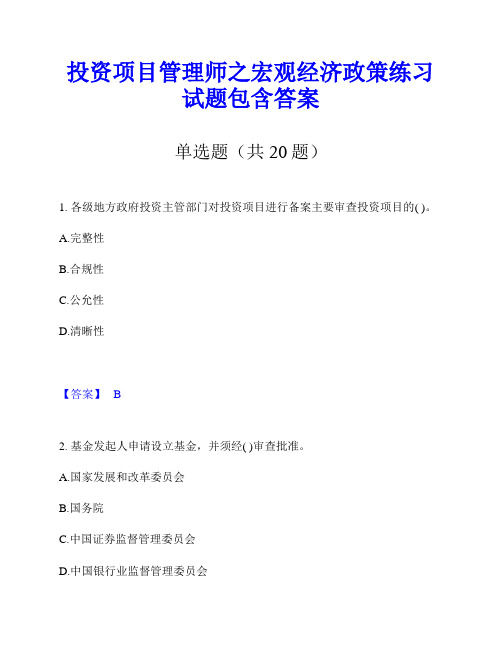 投资项目管理师之宏观经济政策练习试题包含答案

单选题（共 20 题）

1. 各级地方政府投资主管部门对投资项目进行备案主要审查投资项目的( )。

A.完整性

B.合规性

C.公允性

D.清晰性

【答案】 B

2. 基金发起人申请设立基金，并须经( )审查批准。

A.国家发展和改革委员会

B.国务院

C.中国证券监督管理委员会

D.中国银行业监督管理委员会